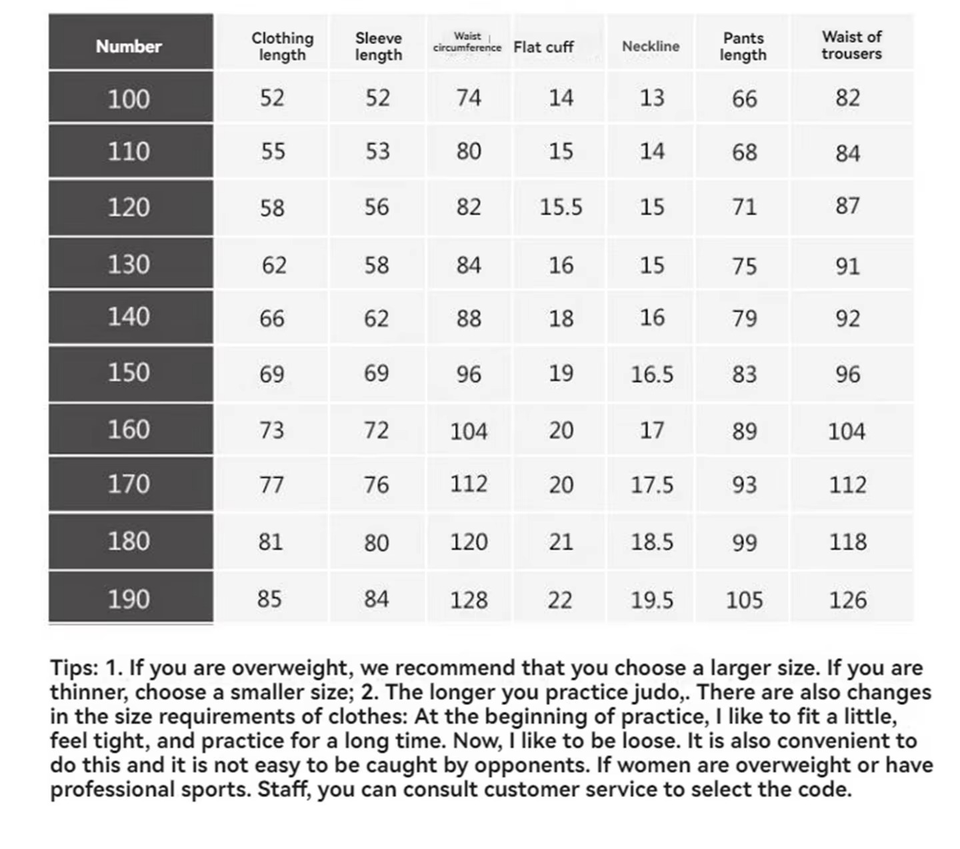 | Number | Clothing length | Sleeve length | Waist circumference | Flat cuff | Neckline | Pants length | Waist of trousers |
|---|---|---|---|---|---|---|---|
| 100 | 52 | 52 | 74 | 14 | 13 | 66 | 82 |
| 110 | 55 | 53 | 80 | 15 | 14 | 68 | 84 |
| 120 | 58 | 56 | 82 | 15.5 | 15 | 71 | 87 |
| 130 | 62 | 58 | 84 | 16 | 15 | 75 | 91 |
| 140 | 66 | 62 | 88 | 18 | 16 | 79 | 92 |
| 150 | 69 | 69 | 96 | 19 | 16.5 | 83 | 96 |
| 160 | 73 | 72 | 104 | 20 | 17 | 89 | 104 |
| 170 | 77 | 76 | 112 | 20 | 17.5 | 93 | 112 |
| 180 | 81 | 80 | 120 | 21 | 18.5 | 99 | 118 |
| 190 | 85 | 84 | 128 | 22 | 19.5 | 105 | 126 |

Tips: 1. If you are overweight, we recommend that you choose a larger size. If you are thinner, choose a smaller size; 2. The longer you practice judo,. There are also changes in the size requirements of clothes: At the beginning of practice, I like to fit a little, feel tight, and practice for a long time. Now, I like to be loose. It is also convenient to do this and it is not easy to be caught by opponents. If women are overweight or have professional sports. Staff, you can consult customer service to select the code.